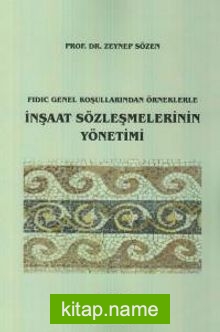 PROF. DR. ZEYNEP SÖZEN

FIDIC GENEL KOŞULLARINDAN ÖRNEKLERLE

İNŞAAT SÖZLEŞMELERİNİN YÖNETİMİ

kitap.name